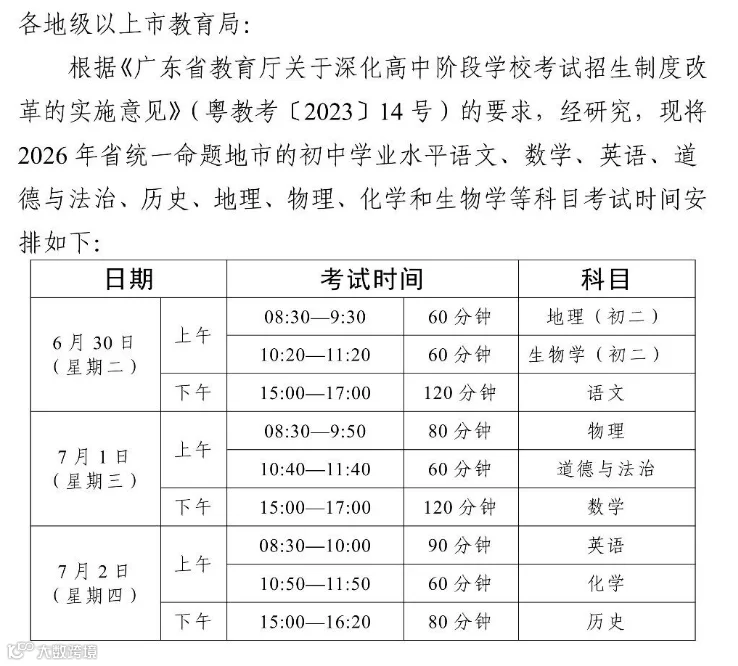 各地级以上市教育局:

根据《广东省教育厅关于深化高中阶段学校考试招生制度改革的实施意见》(粤教考〔2023〕14号)的要求,经研究,现将2026年省统一命题地市的初中学业水平语文、数学、英语、道德与法治、历史、地理、物理、化学和生物学等科目考试时间安排如下:

| 日期 | | 考试时间 | | 科目 |
|---|---|---|---|---|
| 6月30日(星期二) | 上午 | 08:30—9:30 | 60分钟 | 地理(初二) |
| | | 10:20—11:20 | 60分钟 | 生物学(初二) |
| | 下午 | 15:00—17:00 | 120分钟 | 语文 |
| 7月1日(星期三) | 上午 | 08:30—9:50 | 80分钟 | 物理 |
| | | 10:40—11:40 | 60分钟 | 道德与法治 |
| | 下午 | 15:00—17:00 | 120分钟 | 数学 |
| 7月2日(星期四) | 上午 | 08:30—10:00 | 90分钟 | 英语 |
| | | 10:50—11:50 | 60分钟 | 化学 |
| | 下午 | 15:00—16:20 | 80分钟 | 历史 |

大数跨境